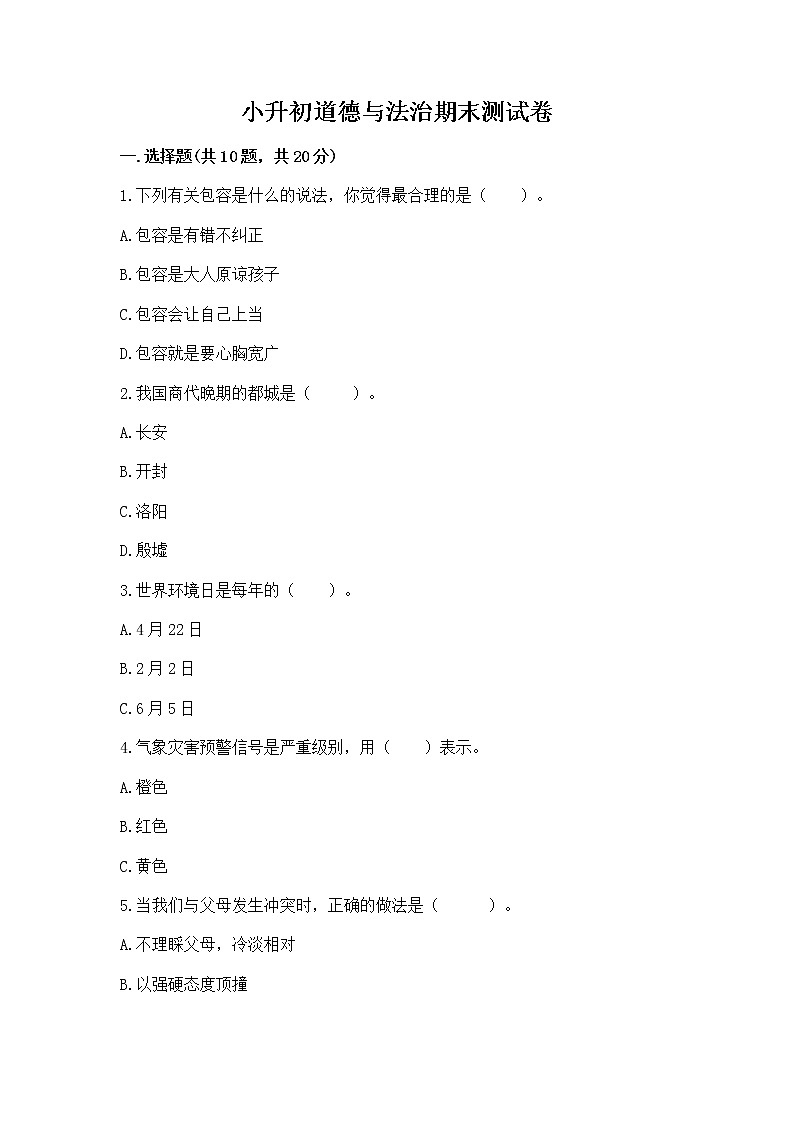 小升初道德与法治期末测试卷

一.选择题(共10题，共20分)

1.下列有关包容是什么的说法，你觉得最合理的是（　　）。

A.包容是有错不纠正

B.包容是大人原谅孩子

C.包容会让自己上当

D.包容就是要心胸宽广

2.我国商代晚期的都城是（　　）。

A.长安

B.开封

C.洛阳

D.殷墟

3.世界环境日是每年的（　　）。

A.4月22日

B.2月2日

C.6月5日

4.气象灾害预警信号是严重级别，用（　　）表示。

A.橙色

B.红色

C.黄色

5.当我们与父母发生冲突时，正确的做法是（　　）。

A.不理睬父母，冷淡相对

B.以强硬态度顶撞